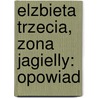 elzbieta trzecia, zona jagielly: opowiad